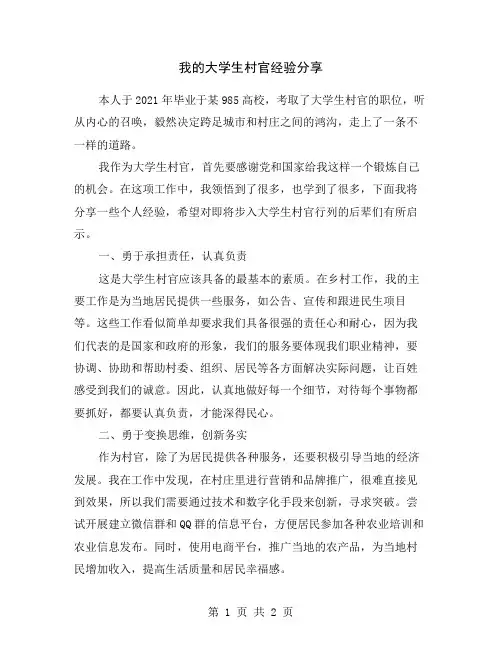 我的大学生村官经验分享

本人于2021年毕业于某985高校，考取了大学生村官的职位，听从内心的召唤，毅然决定跨是城市和村庄之间的鸿沟，走上了一条不一样的道路。

我作为大学生村官，首先要感谢党和国家给我这样一个锻炼自己的机会。在这项工作中，我领悟到了很多，也学到了很多，下面我将分享一些个人经验，希望对即将步入大学生村官行列的后辈们有所启示。

一、勇于承担责任，认真负责

这是大学生村官应该具备的最基本的素质。在乡村工作，我的主要工作是为当地居民提供一些服务，如公告、宣传和跟进民生项目等。这些工作看似简单却要求我们具备很强的责任心和耐心，因为我们代表的是国家和政府的形象，我们的服务要体现我们职业精神，要协调、协助和帮助村委、组织、居民等各方面解决实际问题，让百姓感受到我们的诚意。因此，认真地做好每一个细节，对待每个事物都要抓好，都要认真负责，才能深得民心。

二、勇于变换思维，创新务实

作为村官，除了为居民提供各种服务，还要积极引导当地的经济发展。我在工作中发现，在村庄里进行营销和品牌推广，很难直接见到效果，所以我们需要通过技术和数字化手段来创新，寻求突破。尝试开展建立微信群和QQ群的信息平台，方便居民参加各种农业培训和农业信息发布。同时，使用电商平台，推广当地的农产品，为当地村民增加收入，提高生活质量和居民幸福感。

第 1 页 共 2 页